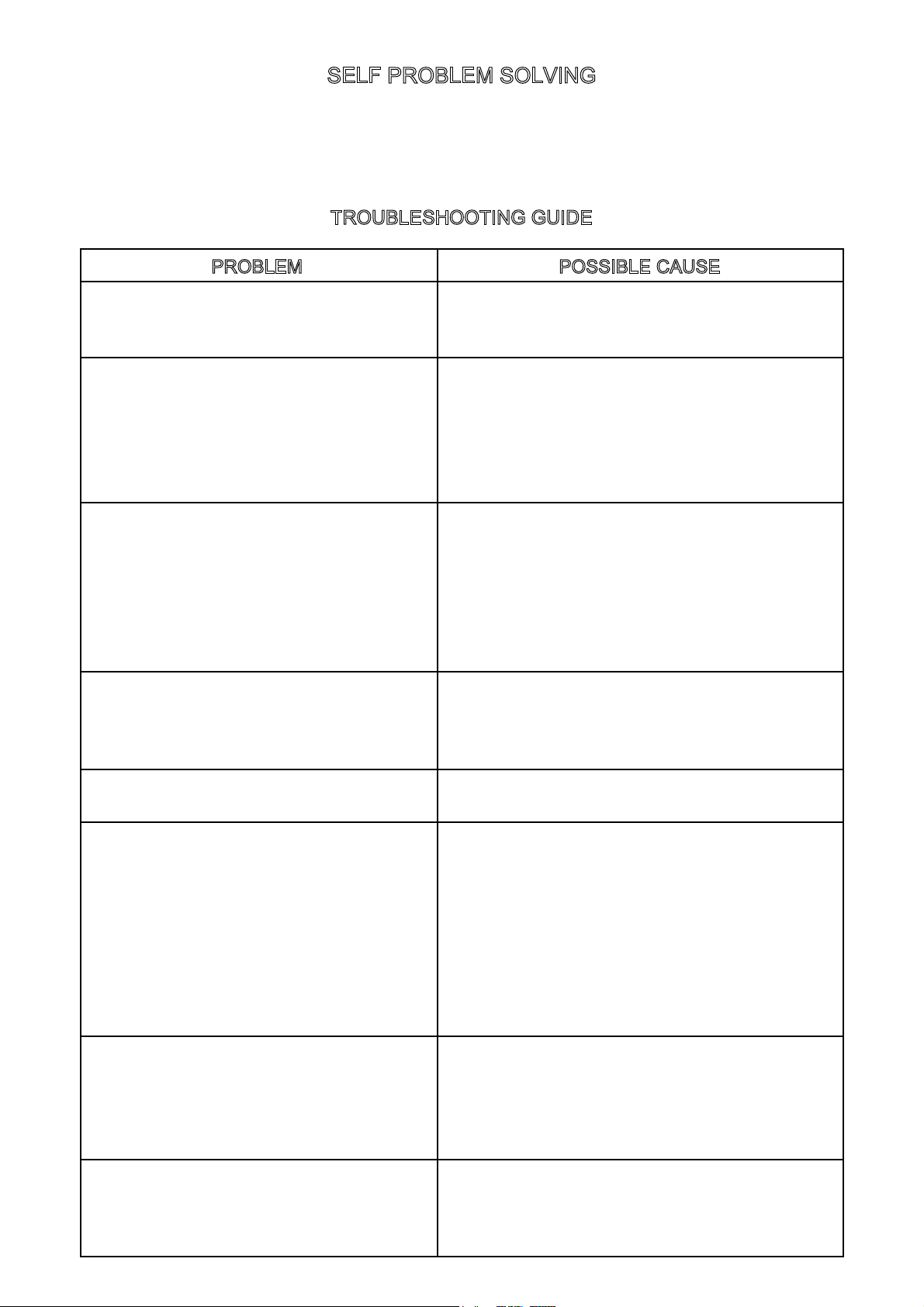 SELF PROBLEM SOLVING

TROUBLESHOOTING GUIDE

| PROBLEM | POSSIBLE CAUSE |
|---|---|
| | |
| | |
| | |
| | |
| | |
| | |
| | |
| | |